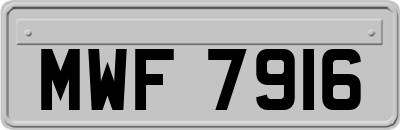 MWF 7916